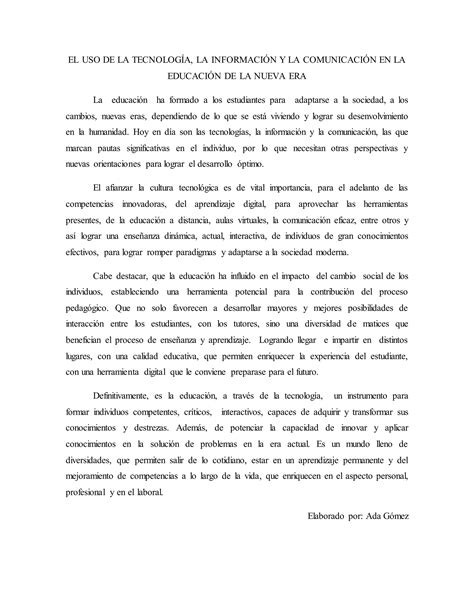 EL USO DE LA TECNOLOGÍA, LA INFORMACIÓN Y LA COMUNICACIÓN EN LA EDUCACIÓN DE LA NUEVA ERA

La educación ha formado a los estudiantes para adaptarse a la sociedad, a los cambios, nuevas eras, dependiendo de lo que se está viviendo y lograr su desenvolvimiento en la humanidad. Hoy en día son las tecnologías, la información y la comunicación, las que marcan pautas significativas en el individuo, por lo que necesitan otras perspectivas y nuevas orientaciones para lograr el desarrollo óptimo.

El afianzar la cultura tecnológica es de vital importancia, para el adelanto de las competencias innovadoras, del aprendizaje digital, para aprovechar las herramientas presentes, de la educación a distancia, aulas virtuales, la comunicación eficaz, entre otros y así lograr una enseñanza dinámica, actual, interactiva, de individuos de gran conocimientos efectivos, para lograr romper paradigmas y adaptarse a la sociedad moderna.

Cabe destacar, que la educación ha influido en el impacto del cambio social de los individuos, estableciendo una herramienta potencial para la contribución del proceso pedagógico. Que no solo favorecen a desarrollar mayores y mejores posibilidades de interacción entre los estudiantes, con los tutores, sino una diversidad de matices que benefician el proceso de enseñanza y aprendizaje. Logrando llegar e impartir en distintos lugares, con una calidad educativa, que permiten enriquecer la experiencia del estudiante, con una herramienta digital que le conviene preparase para el futuro.

Definitivamente, es la educación, a través de la tecnología, un instrumento para formar individuos competentes, críticos, interactivos, capaces de adquirir y transformar sus conocimientos y destrezas. Además, de potenciar la capacidad de innovar y aplicar conocimientos en la solución de problemas en la era actual. Es un mundo lleno de diversidades, que permiten salir de lo cotidiano, estar en un aprendizaje permanente y del mejoramiento de competencias a lo largo de la vida, que enriquecen en el aspecto personal, profesional y en el laboral.

Elaborado por: Ada Gómez